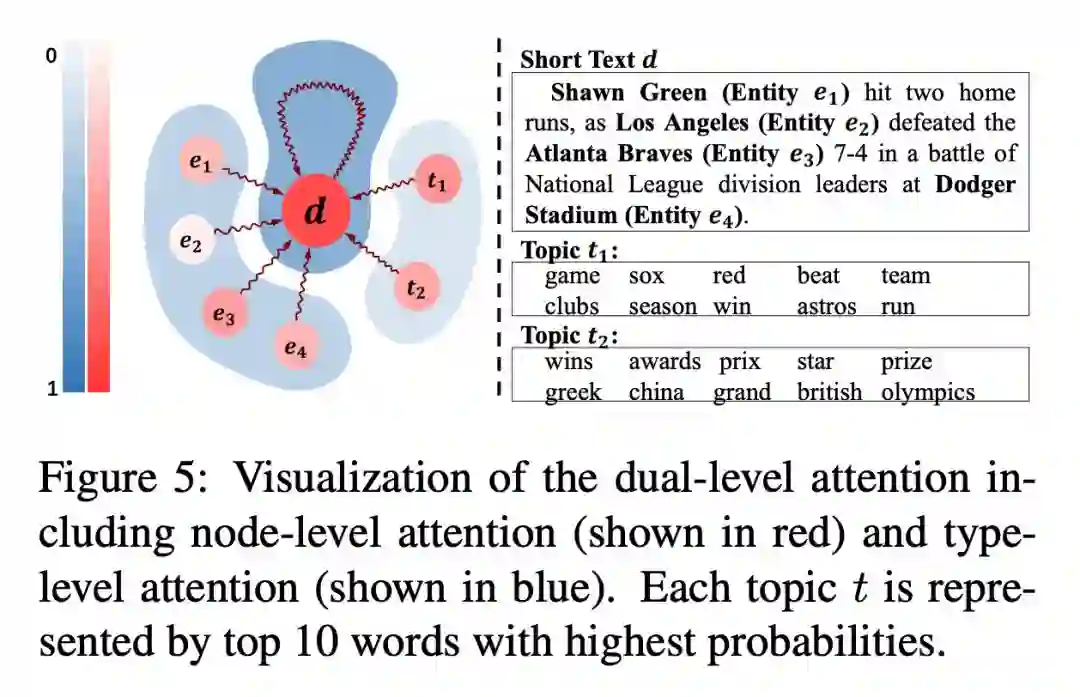 0

1

$e_1$

$e_2$

$e_3$

$e_4$

$d$

$t_1$

$t_2$

Short Text $d$

Shawn Green (Entity $e_1$) hit two home runs, as Los Angeles (Entity $e_2$) defeated the Atlanta Braves (Entity $e_3$) 7-4 in a battle of National League division leaders at Dodger Stadium (Entity $e_4$).

Topic $t_1$:

| game | sox | red | beat | team |
|---|---|---|---|---|
| clubs | season | win | astros | run |

Topic $t_2$:

| wins | awards | prix | star | prize |
|---|---|---|---|---|
| greek | china | grand | british | olympics |

Figure 5: Visualization of the dual-level attention including node-level attention (shown in red) and type-level attention (shown in blue). Each topic $t$ is represented by top 10 words with highest probabilities.